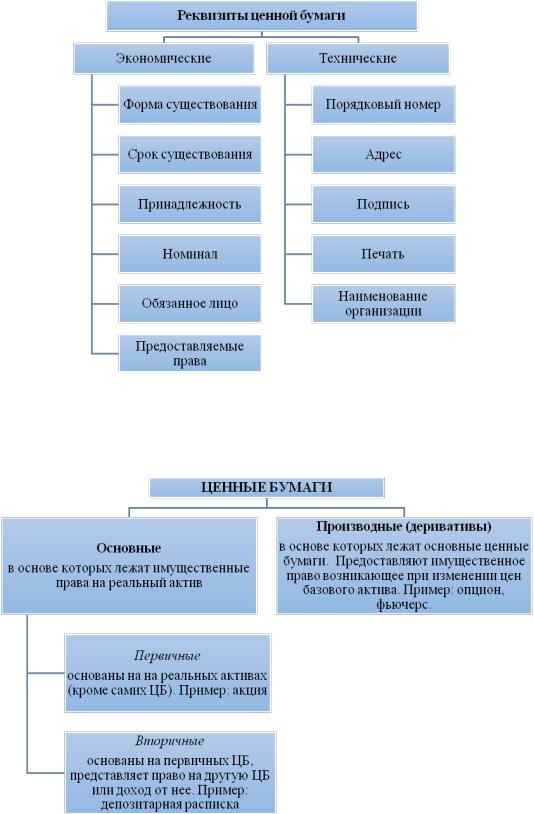 Реквизиты ценной бумаги

Экономические

Форма существования

Срок существования

Принадлежность

Номинал

Обязанное лицо

Предоставляемые права

Технические

Порядковый номер

Адрес

Подпись

Печать

Наименование организации

ЦЕННЫЕ БУМАГИ

Основные
в основе которых лежат имущественные права на реальный актив

Первичные
основаны на на реальных активах (кроме самих ЦБ). Пример: акция

Вторичные
основаны на первичных ЦБ, представляет право на другую ЦБ или доход от нее. Пример: депозитарная расписка

Производные (деривативы)
в основе которых лежат основные ценные бумаги. Предоставляют имущественное право возникающее при изменении цен базового актива. Пример: опцион, фьючерс.